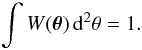 $\int W(\boldsymbol{\theta})\,\mathrm{d}^2\theta = 1.$